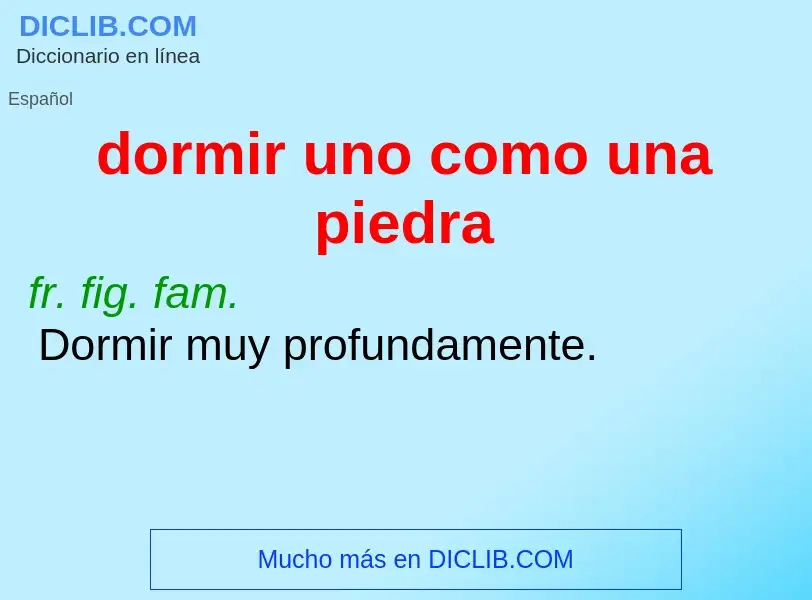 DICLIB.COM
Diccionario en línea

Español

dormir uno como una piedra

fr. fig. fam.
Dormir muy profundamente.

Mucho más en DICLIB.COM